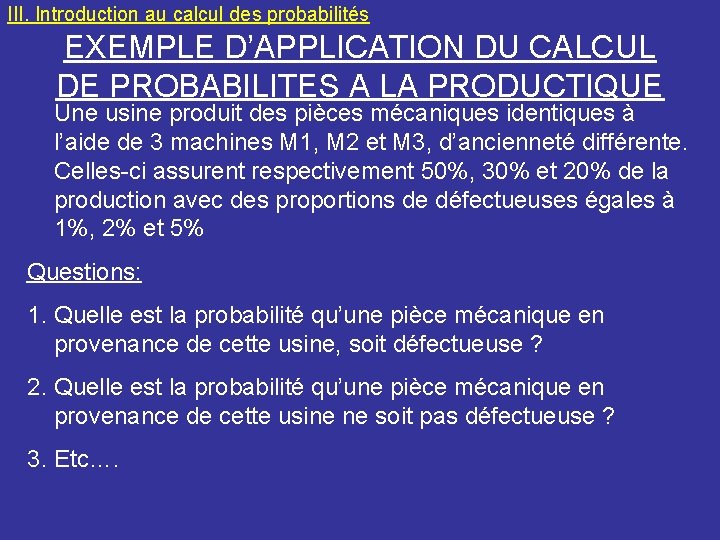 III. Introduction au calcul des probabilités

EXEMPLE D'APPLICATION DU CALCUL DE PROBABILITES A LA PRODUCTIQUE

Une usine produit des pièces mécaniques identiques à l'aide de 3 machines M1, M2 et M3, d'ancienneté différente. Celles-ci assurent respectivement 50%, 30% et 20% de la production avec des proportions de défectueuses égales à 1%, 2% et 5%

Questions:

1. Quelle est la probabilité qu'une pièce mécanique en provenance de cette usine, soit défectueuse ?

2. Quelle est la probabilité qu'une pièce mécanique en provenance de cette usine ne soit pas défectueuse ?

3. Etc….